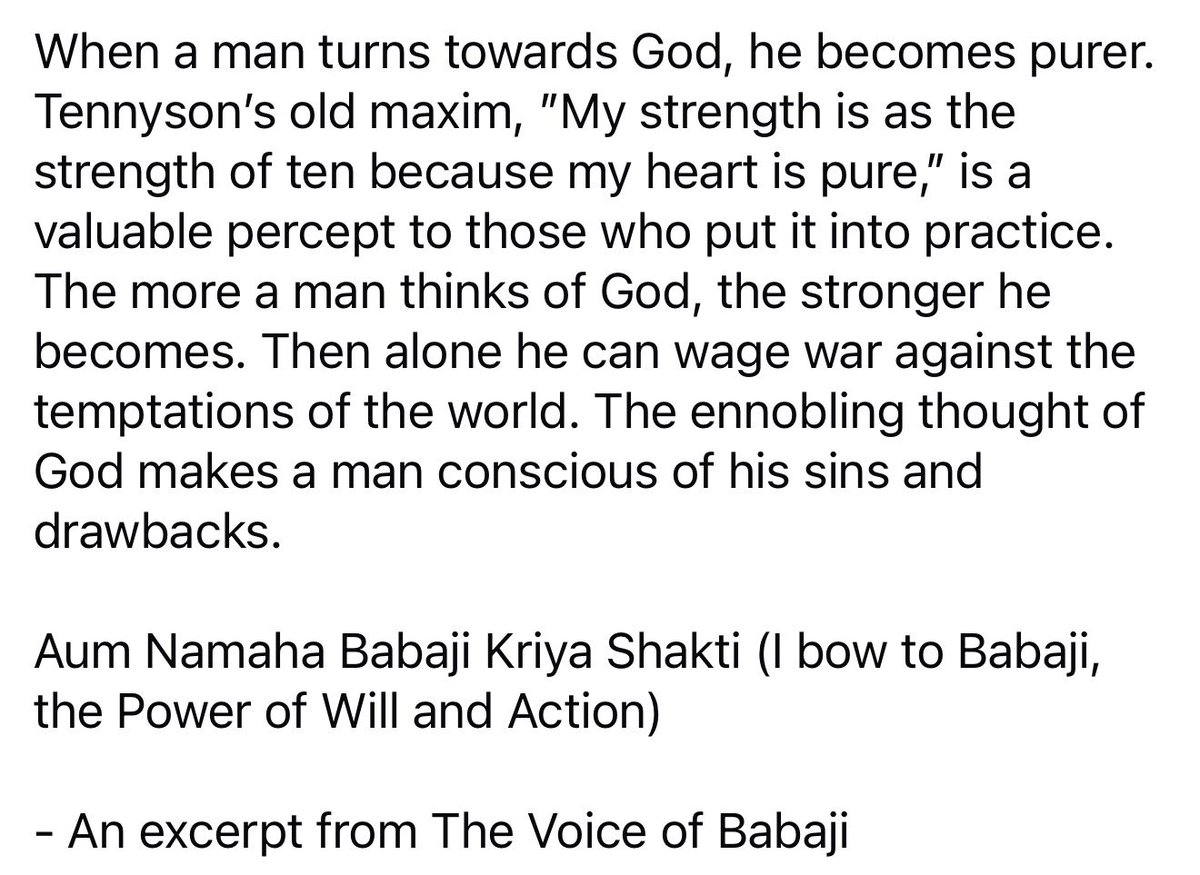 When a man turns towards God, he becomes purer. Tennyson's old maxim, "My strength is as the strength of ten because my heart is pure," is a valuable percept to those who put it into practice. The more a man thinks of God, the stronger he becomes. Then alone he can wage war against the temptations of the world. The ennobling thought of God makes a man conscious of his sins and drawbacks.

Aum Namaha Babaji Kriya Shakti (I bow to Babaji, the Power of Will and Action)

- An excerpt from The Voice of Babaji